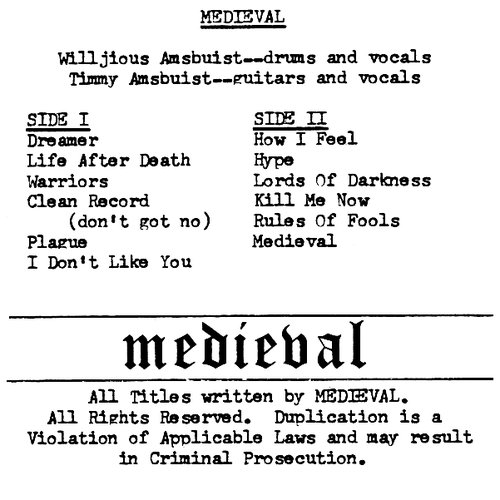 MEDIEVAL

Willjious Amsbuist--drums and vocals
Timmy Amsbuist--guitars and vocals

SIDE I
Dreamer
Life After Death
Warriors
Clean Record
(don't got no)
Plague
I Don't Like You

SIDE II
How I Feel
Hype
Lords Of Darkness
Kill Me Now
Rules Of Fools
Medieval

medieval

All Titles written by MEDIEVAL.
All Rights Reserved. Duplication is a Violation of Applicable Laws and may result in Criminal Prosecution.